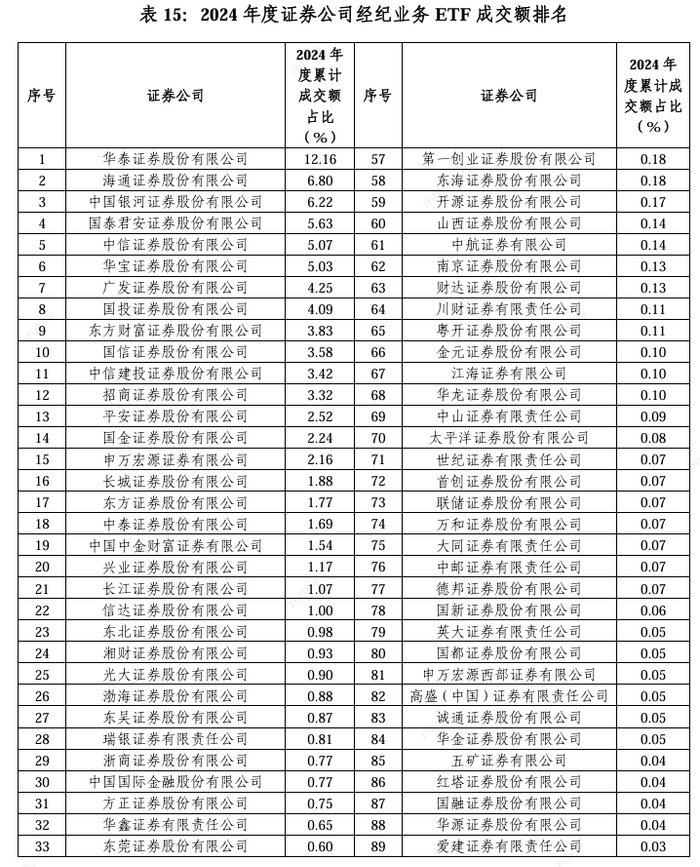 表 15：2024 年度证券公司经纪业务 ETF 成交额排名

| 序号 | 证券公司 | 2024 年度累计成交额占比（%） | 序号 | 证券公司 | 2024 年度累计成交额占比（%） |
|---|---|---|---|---|---|
| 1 | 华泰证券股份有限公司 | 12.16 | 57 | 第一创业证券股份有限公司 | 0.18 |
| 2 | 海通证券股份有限公司 | 6.80 | 58 | 东海证券股份有限公司 | 0.18 |
| 3 | 中国银河证券股份有限公司 | 6.22 | 59 | 开源证券股份有限公司 | 0.17 |
| 4 | 国泰君安证券股份有限公司 | 5.63 | 60 | 山西证券股份有限公司 | 0.14 |
| 5 | 中信证券股份有限公司 | 5.07 | 61 | 中航证券有限公司 | 0.14 |
| 6 | 华宝证券股份有限公司 | 5.03 | 62 | 南京证券股份有限公司 | 0.13 |
| 7 | 广发证券股份有限公司 | 4.25 | 63 | 财达证券股份有限公司 | 0.13 |
| 8 | 国投证券股份有限公司 | 4.09 | 64 | 川财证券有限责任公司 | 0.11 |
| 9 | 东方财富证券股份有限公司 | 3.83 | 65 | 粤开证券股份有限公司 | 0.11 |
| 10 | 国信证券股份有限公司 | 3.58 | 66 | 金元证券股份有限公司 | 0.10 |
| 11 | 中信建投证券股份有限公司 | 3.42 | 67 | 江海证券有限公司 | 0.10 |
| 12 | 招商证券股份有限公司 | 3.32 | 68 | 华龙证券股份有限公司 | 0.10 |
| 13 | 平安证券股份有限公司 | 2.52 | 69 | 中山证券有限责任公司 | 0.09 |
| 14 | 国金证券股份有限公司 | 2.24 | 70 | 太平洋证券股份有限公司 | 0.08 |
| 15 | 申万宏源证券有限公司 | 2.16 | 71 | 世纪证券有限责任公司 | 0.07 |
| 16 | 长城证券股份有限公司 | 1.88 | 72 | 首创证券股份有限公司 | 0.07 |
| 17 | 东方证券股份有限公司 | 1.77 | 73 | 联储证券股份有限公司 | 0.07 |
| 18 | 中泰证券股份有限公司 | 1.69 | 74 | 万和证券股份有限公司 | 0.07 |
| 19 | 中国中金财富证券有限公司 | 1.54 | 75 | 大同证券有限责任公司 | 0.07 |
| 20 | 兴业证券股份有限公司 | 1.17 | 76 | 中邮证券有限责任公司 | 0.07 |
| 21 | 长江证券股份有限公司 | 1.07 | 77 | 德邦证券股份有限公司 | 0.07 |
| 22 | 信达证券股份有限公司 | 1.00 | 78 | 国新证券股份有限公司 | 0.06 |
| 23 | 东北证券股份有限公司 | 0.98 | 79 | 英大证券有限责任公司 | 0.05 |
| 24 | 湘财证券股份有限公司 | 0.93 | 80 | 国都证券股份有限公司 | 0.05 |
| 25 | 光大证券股份有限公司 | 0.90 | 81 | 申万宏源西部证券有限公司 | 0.05 |
| 26 | 渤海证券股份有限公司 | 0.88 | 82 | 高盛（中国）证券有限责任公司 | 0.05 |
| 27 | 东吴证券股份有限公司 | 0.87 | 83 | 诚通证券股份有限公司 | 0.05 |
| 28 | 瑞银证券有限责任公司 | 0.81 | 84 | 华金证券股份有限公司 | 0.05 |
| 29 | 浙商证券股份有限公司 | 0.77 | 85 | 五矿证券有限公司 | 0.04 |
| 30 | 中国国际金融股份有限公司 | 0.77 | 86 | 红塔证券股份有限公司 | 0.04 |
| 31 | 方正证券股份有限公司 | 0.75 | 87 | 国融证券股份有限公司 | 0.04 |
| 32 | 华鑫证券有限责任公司 | 0.65 | 88 | 华源证券股份有限公司 | 0.04 |
| 33 | 东莞证券股份有限公司 | 0.60 | 89 | 爱建证券有限责任公司 | 0.03 |